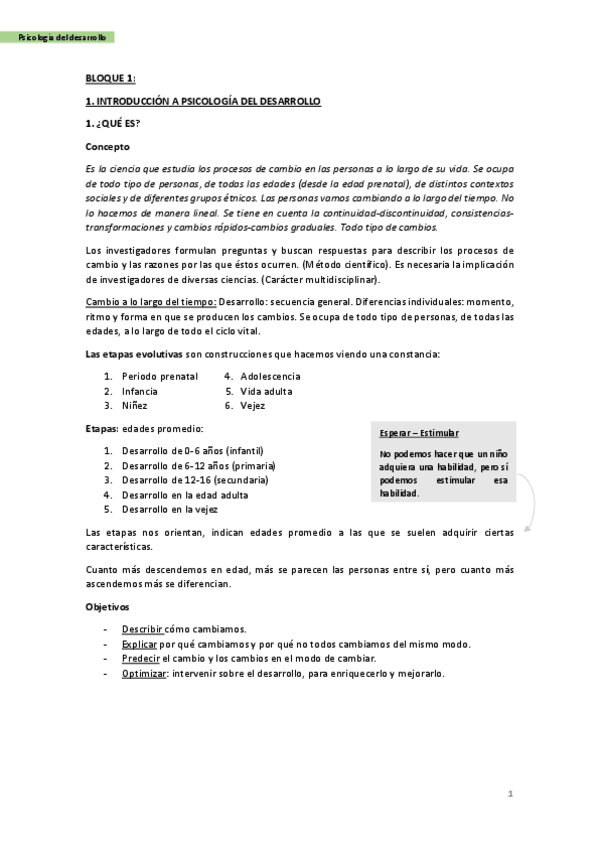 Psicología del desarrollo

BLOQUE 1:

1. INTRODUCCIÓN A PSICOLOGÍA DEL DESARROLLO

1. ¿QUÉ ES?

Concepto

Es la ciencia que estudia los procesos de cambio en las personas a lo largo de su vida. Se ocupa de todo tipo de personas, de todas las edades (desde la edad prenatal), de distintos contextos sociales y de diferentes grupos étnicos. Las personas vamos cambiando a lo largo del tiempo. No lo hacemos de manera lineal. Se tiene en cuenta la continuidad-discontinuidad, consistencias-transformaciones y cambios rápidos-cambios graduales. Todo tipo de cambios.

Los investigadores formulan preguntas y buscan respuestas para describir los procesos de cambio y las razones por las que éstos ocurren. (Método científico). Es necesaria la implicación de investigadores de diversas ciencias. (Carácter multidisciplinar).

Cambio a lo largo del tiempo: Desarrollo: secuencia general. Diferencias individuales: momento, ritmo y forma en que se producen los cambios. Se ocupa de todo tipo de personas, de todas las edades, a lo largo de todo el ciclo vital.

Las etapas evolutivas son construcciones que hacemos viendo una constancia:

1. Periodo prenatal
2. Infancia
3. Niñez
4. Adolescencia
5. Vida adulta
6. Vejez

Etapas: edades promedio:

1. Desarrollo de 0-6 años (infantil)
2. Desarrollo de 6-12 años (primaria)
3. Desarrollo de 12-16 (secundaria)
4. Desarrollo en la edad adulta
5. Desarrollo en la vejez

Esperar – Estimular

No podemos hacer que un niño adquiera una habilidad, pero sí podemos estimular esa habilidad.

Las etapas nos orientan, indican edades promedio a las que se suelen adquirir ciertas características.

Cuanto más descendemos en edad, más se parecen las personas entre sí, pero cuanto más ascendemos más se diferencian.

Objetivos

- Describir cómo cambiamos.
- Explicar por qué cambiamos y por qué no todos cambiamos del mismo modo.
- Predecir el cambio y los cambios en el modo de cambiar.
- Optimizar: intervenir sobre el desarrollo, para enriquecerlo y mejorarlo.

1